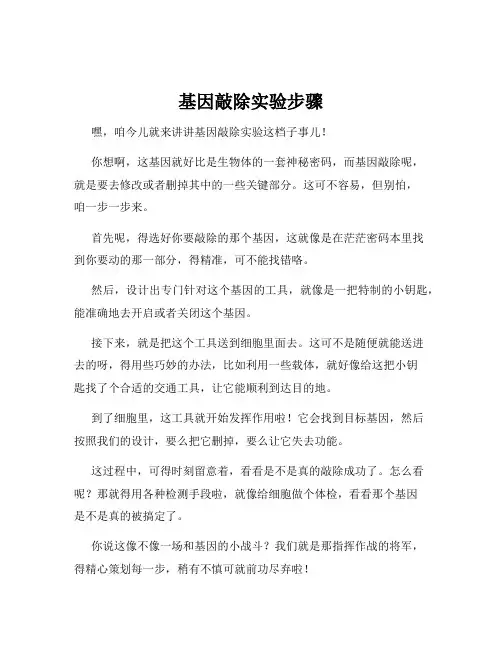 基因敲除实验步骤

嘿，咱今儿就来讲讲基因敲除实验这档子事儿！

你想啊，这基因就好比是生物体的一套神秘密码，而基因敲除呢，就是要去修改或者删掉其中的一些关键部分。这可不容易，但别怕，咱一步一步来。

首先呢，得选好你要敲除的那个基因，这就像是在茫茫密码本里找到你要动的那一部分，得精准，可不能找错咯。

然后，设计出专门针对这个基因的工具，就像是一把特制的小钥匙，能准确地去开启或者关闭这个基因。

接下来，就是把这个工具送到细胞里面去。这可不是随便就能送进去的呀，得用些巧妙的办法，比如利用一些载体，就好像给这把小钥匙找了个合适的交通工具，让它能顺利到达目的地。

到了细胞里，这工具就开始发挥作用啦！它会找到目标基因，然后按照我们的设计，要么把它删掉，要么让它失去功能。

这过程中，可得时刻留意着，看看是不是真的敲除成功了。怎么看呢？那就得用各种检测手段啦，就像给细胞做个体检，看看那个基因是不是真的被搞定了。

你说这像不像一场和基因的小战斗？我们就是那指挥作战的将军，得精心策划每一步，稍有不慎可就前功尽弃啦！